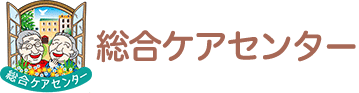 総合ケアセンター

総合ケアセンター